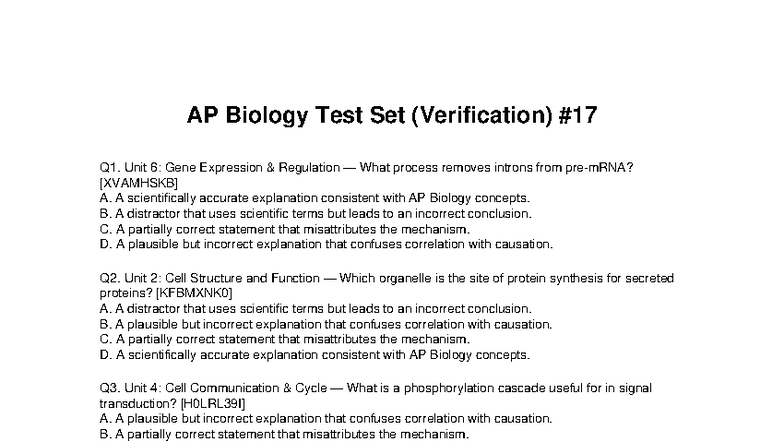 AP Biology Test Set (Verification) #17

Q1. Unit 6: Gene Expression & Regulation — What process removes introns from pre-mRNA? [XVAMHSKB]
A. A scientifically accurate explanation consistent with AP Biology concepts.
B. A distractor that uses scientific terms but leads to an incorrect conclusion.
C. A partially correct statement that misattributes the mechanism.
D. A plausible but incorrect explanation that confuses correlation with causation.

Q2. Unit 2: Cell Structure and Function — Which organelle is the site of protein synthesis for secreted proteins? [KFBMXNK0]
A. A distractor that uses scientific terms but leads to an incorrect conclusion.
B. A plausible but incorrect explanation that confuses correlation with causation.
C. A partially correct statement that misattributes the mechanism.
D. A scientifically accurate explanation consistent with AP Biology concepts.

Q3. Unit 4: Cell Communication & Cycle — What is a phosphorylation cascade useful for in signal transduction? [H0LRL39I]
A. A plausible but incorrect explanation that confuses correlation with causation.
B. A partially correct statement that misattributes the mechanism.